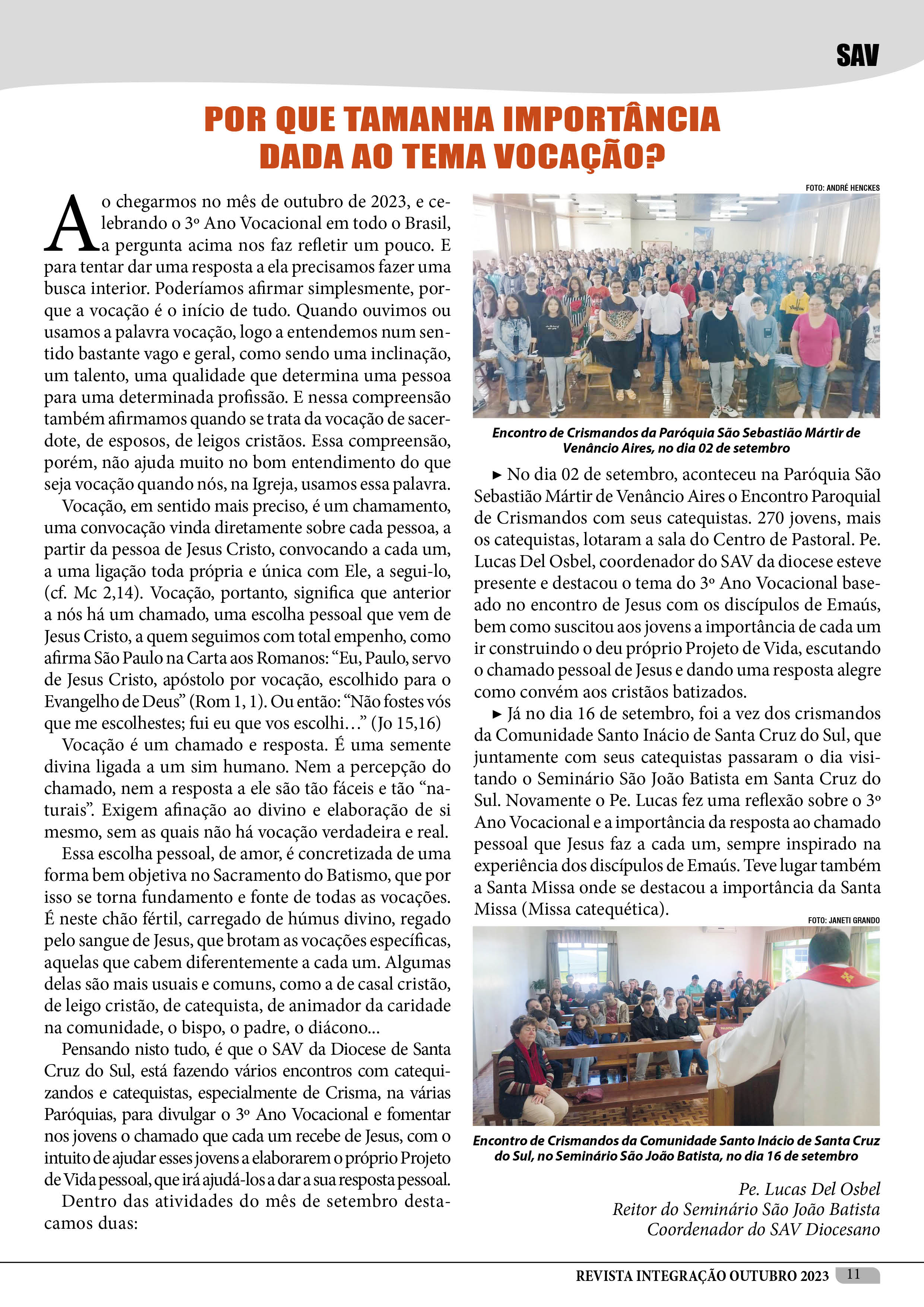 SAV

POR QUE TAMANHA IMPORTÂNCIA DADA AO TEMA VOCAÇÃO?

Ao chegarmos no mês de outubro de 2023, e celebrando o 3º Ano Vocacional em todo o Brasil, a pergunta acima nos faz refletir um pouco. E para tentar dar uma resposta a ela precisamos fazer uma busca interior. Poderíamos afirmar simplesmente, porque a vocação é o início de tudo. Quando ouvimos ou usamos a palavra vocação, logo a entendemos num sentido bastante vago e geral, como sendo uma inclinação, um talento, uma qualidade que determina uma pessoa para uma determinada profissão. E nessa compreensão também afirmamos quando se trata da vocação de sacerdote, de esposos, de leigos cristãos. Essa compreensão, porém, não ajuda muito no bom entendimento do que seja vocação quando nós, na Igreja, usamos essa palavra.

Vocação, em sentido mais preciso, é um chamamento, uma convocação vinda diretamente sobre cada pessoa, a partir da pessoa de Jesus Cristo, convocando a cada um, a uma ligação toda própria e única com Ele, a segui-lo, (cf. Mc 2,14). Vocação, portanto, significa que anterior a nós há um chamado, uma escolha pessoal que vem de Jesus Cristo, a quem seguimos com total empenho, como afirma São Paulo na Carta aos Romanos: “Eu, Paulo, servo de Jesus Cristo, apóstolo por vocação, escolhido para o Evangelho de Deus” (Rom 1, 1). Ou então: “Não fostes vós que me escolhestes; fui eu que vos escolhi…” (Jo 15,16)

Vocação é um chamado e resposta. É uma semente divina ligada a um sim humano. Nem a percepção do chamado, nem a resposta a ele são tão fáceis e tão “naturais”. Exigem afinação ao divino e elaboração de si mesmo, sem as quais não há vocação verdadeira e real.

Essa escolha pessoal, de amor, é concretizada de uma forma bem objetiva no Sacramento do Batismo, que por isso se torna fundamento e fonte de todas as vocações. É neste chão fértil, carregado de húmus divino, regado pelo sangue de Jesus, que brotam as vocações específicas, aquelas que cabem diferentemente a cada um. Algumas delas são mais usuais e comuns, como a de casal cristão, de leigo cristão, de catequista, de animador da caridade na comunidade, o bispo, o padre, o diácono...

Pensando nisto tudo, é que o SAV da Diocese de Santa Cruz do Sul, está fazendo vários encontros com catequizandos e catequistas, especialmente de Crisma, na várias Paróquias, para divulgar o 3º Ano Vocacional e fomentar nos jovens o chamado que cada um recebe de Jesus, com o intuito de ajudar esses jovens a elaborarem o próprio Projeto de Vida pessoal, que irá ajudá-los a dar a sua resposta pessoal.

Dentro das atividades do mês de setembro destacamos duas:

FOTO: ANDRÉ HENCKES

Encontro de Crismandos da Paróquia São Sebastião Mártir de Venâncio Aires, no dia 02 de setembro

► No dia 02 de setembro, aconteceu na Paróquia São Sebastião Mártir de Venâncio Aires o Encontro Paroquial de Crismandos com seus catequistas. 270 jovens, mais os catequistas, lotaram a sala do Centro de Pastoral. Pe. Lucas Del Osbel, coordenador do SAV da diocese esteve presente e destacou o tema do 3º Ano Vocacional baseado no encontro de Jesus com os discípulos de Emaús, bem como suscitou aos jovens a importância de cada um ir construindo o deu próprio Projeto de Vida, escutando o chamado pessoal de Jesus e dando uma resposta alegre como convém aos cristãos batizados.

► Já no dia 16 de setembro, foi a vez dos crismandos da Comunidade Santo Inácio de Santa Cruz do Sul, que juntamente com seus catequistas passaram o dia visitando o Seminário São João Batista em Santa Cruz do Sul. Novamente o Pe. Lucas fez uma reflexão sobre o 3º Ano Vocacional e a importância da resposta ao chamado pessoal que Jesus faz a cada um, sempre inspirado na experiência dos discípulos de Emaús. Teve lugar também a Santa Missa onde se destacou a importância da Santa Missa (Missa catequética).

FOTO: JANETI GRANDO

Encontro de Crismandos da Comunidade Santo Inácio de Santa Cruz do Sul, no Seminário São João Batista, no dia 16 de setembro

Pe. Lucas Del Osbel
Reitor do Seminário São João Batista
Coordenador do SAV Diocesano

REVISTA INTEGRAÇÃO OUTUBRO 2023 11